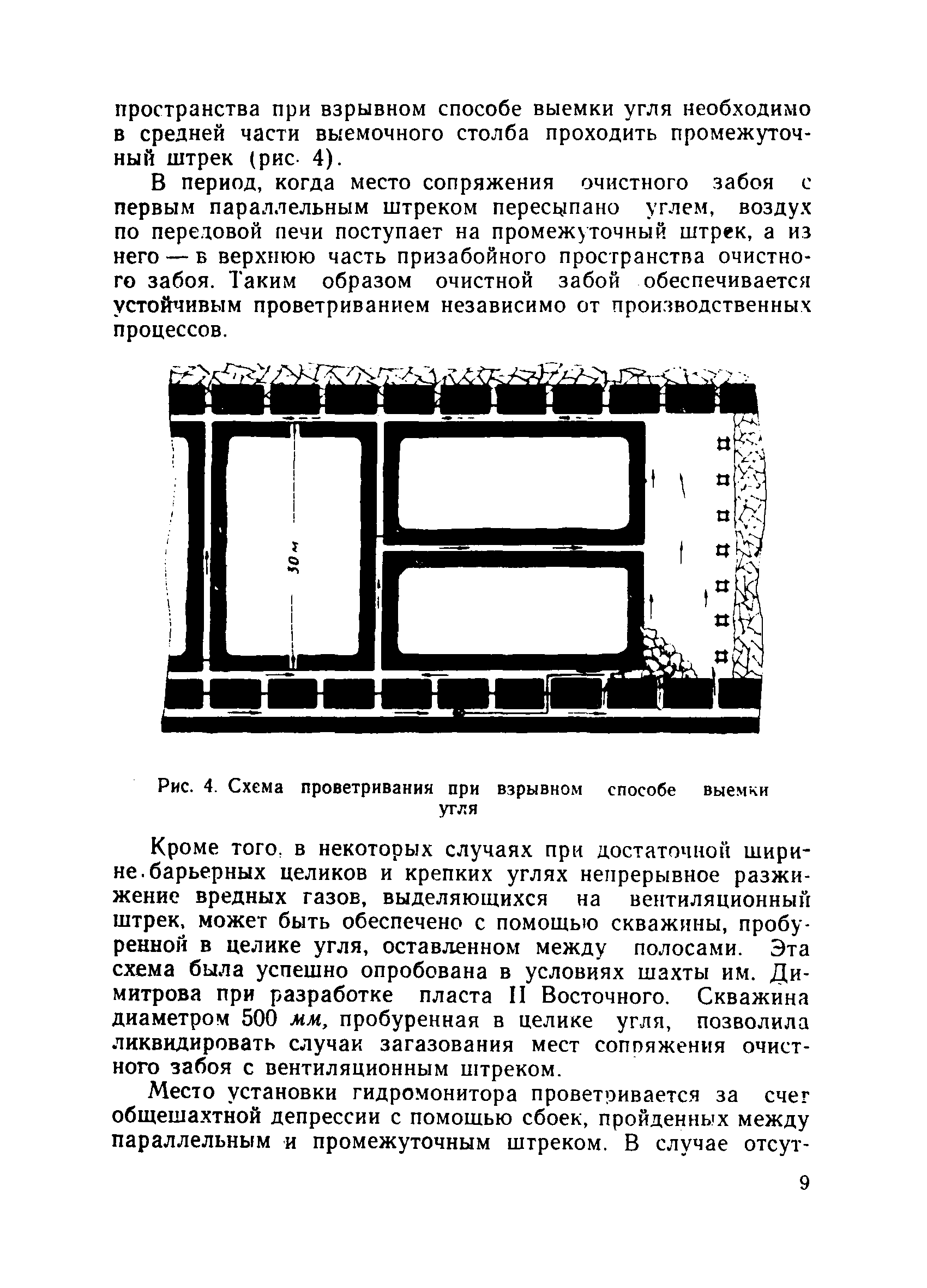 пространства при взрывном способе выемки угля необходимо в средней части выемочного столба проходить промежуточный штрек (рис. 4).

В период, когда место сопряжения очистного забоя с первым параллельным штреком пересыпано углем, воздух по передовой печи поступает на промежуточный штрек, а из него — в верхнюю часть призабойного пространства очистного забоя. Таким образом очистной забой обеспечивается устойчивым проветриванием независимо от производственных процессов.

30 м

Рис. 4. Схема проветривания при взрывном способе выемки угля

Кроме того, в некоторых случаях при достаточной ширине барьерных целиков и крепких углях непрерывное разжижение вредных газов, выделяющихся на вентиляционный штрек, может быть обеспечено с помощью скважины, пробуренной в целике угля, оставленном между полосами. Эта схема была успешно опробована в условиях шахты им. Димитрова при разработке пласта II Восточного. Скважина диаметром 500 мм, пробуренная в целике угля, позволила ликвидировать случаи загазования мест сопряжения очистного забоя с вентиляционным штреком.

Место установки гидромонитора проветривается за счет общешахтной депрессии с помощью сбоек, пройденных между параллельным и промежуточным штреком. В случае отсут-

9